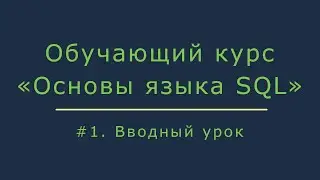 Обучающий курс «Основы языка SQL»

#1. Вводный урок